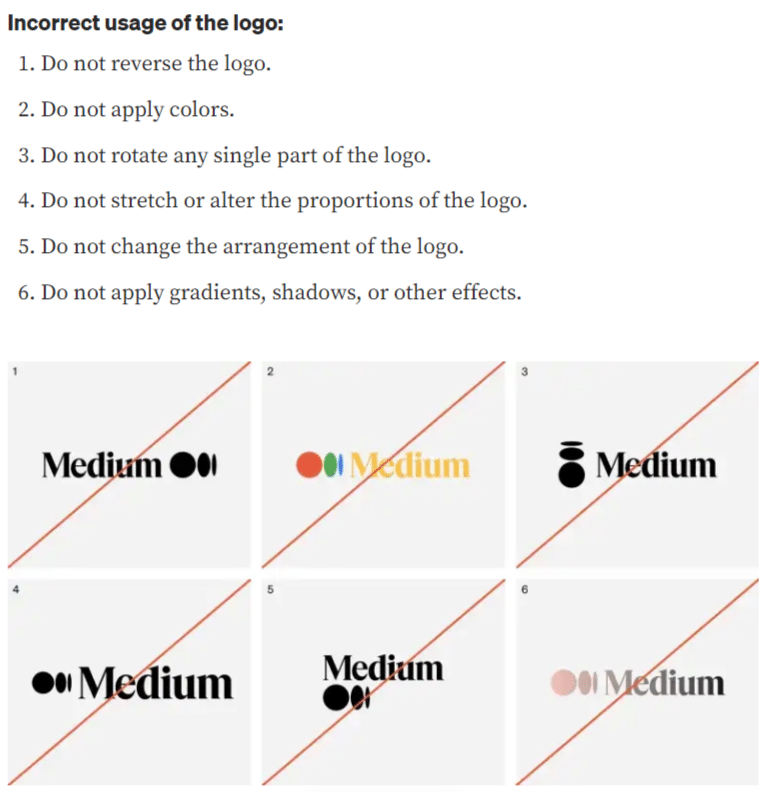 Incorrect usage of the logo:

1. Do not reverse the logo.

2. Do not apply colors.

3. Do not rotate any single part of the logo.

4. Do not stretch or alter the proportions of the logo.

5. Do not change the arrangement of the logo.

6. Do not apply gradients, shadows, or other effects.

1

Medium

2

Medium

3

Medium

4

Medium

5

Medium

6

Medium